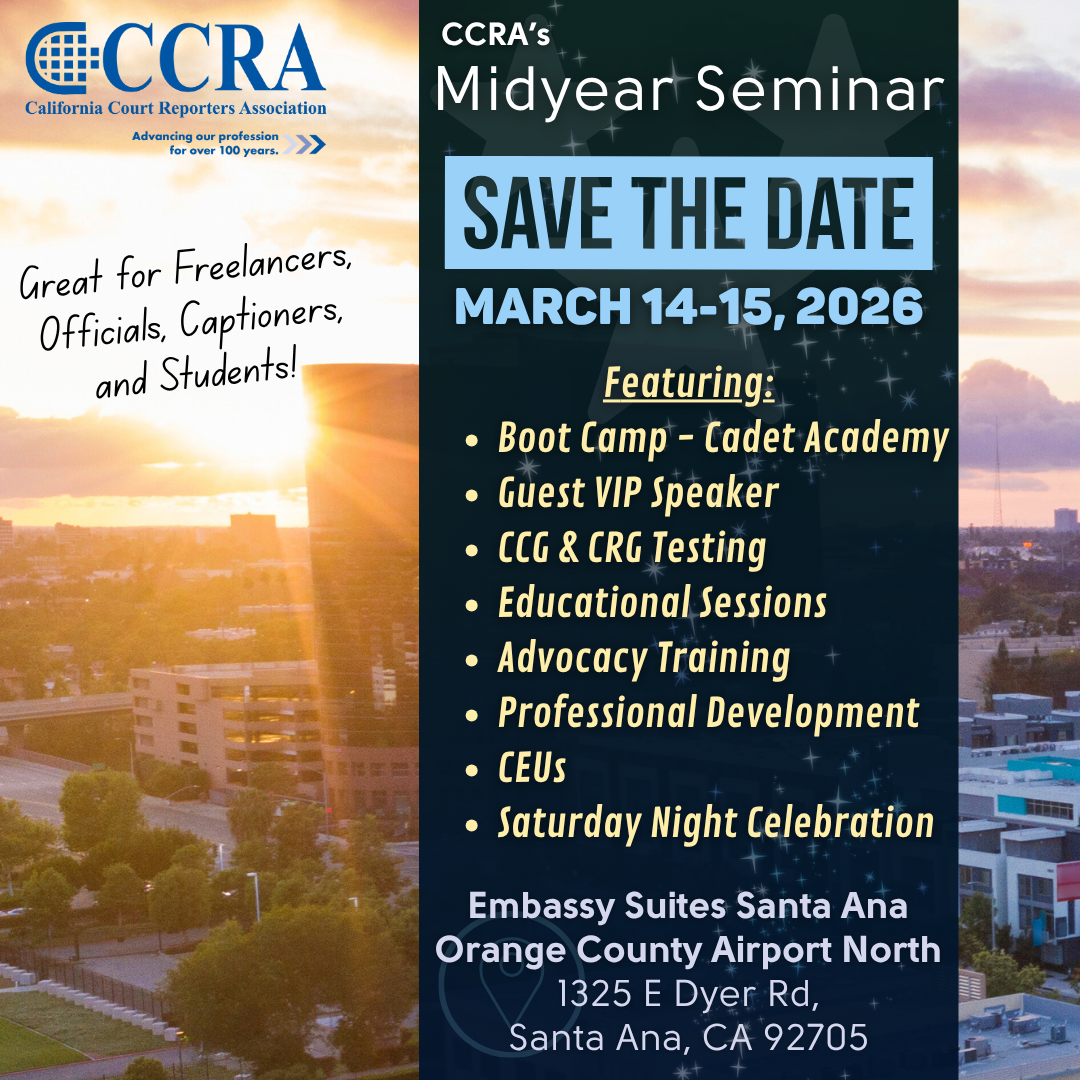 CCRA
California Court Reporters Association
Advancing our profession for over 100 years.

Great for Freelancers, Officials, Captioners, and Students!

CCRA's
Midyear Seminar

SAVE THE DATE

MARCH 14-15, 2026

Featuring:

• Boot Camp - Cadet Academy
• Guest VIP Speaker
• CCG & CRG Testing
• Educational Sessions
• Advocacy Training
• Professional Development
• CEUs
• Saturday Night Celebration

Embassy Suites Santa Ana
Orange County Airport North
1325 E Dyer Rd,
Santa Ana, CA 92705